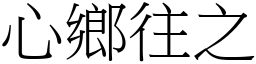 心鄉往之